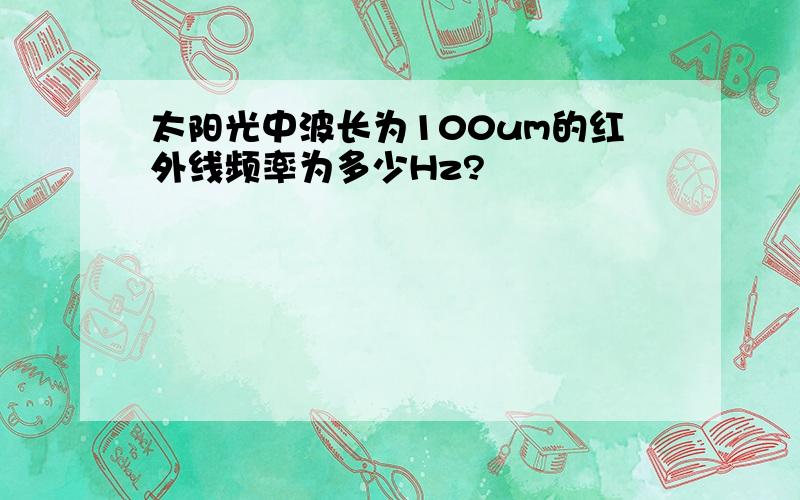 太阳光中波长为100um的红外线频率为多少Hz?

ABC

Back to School